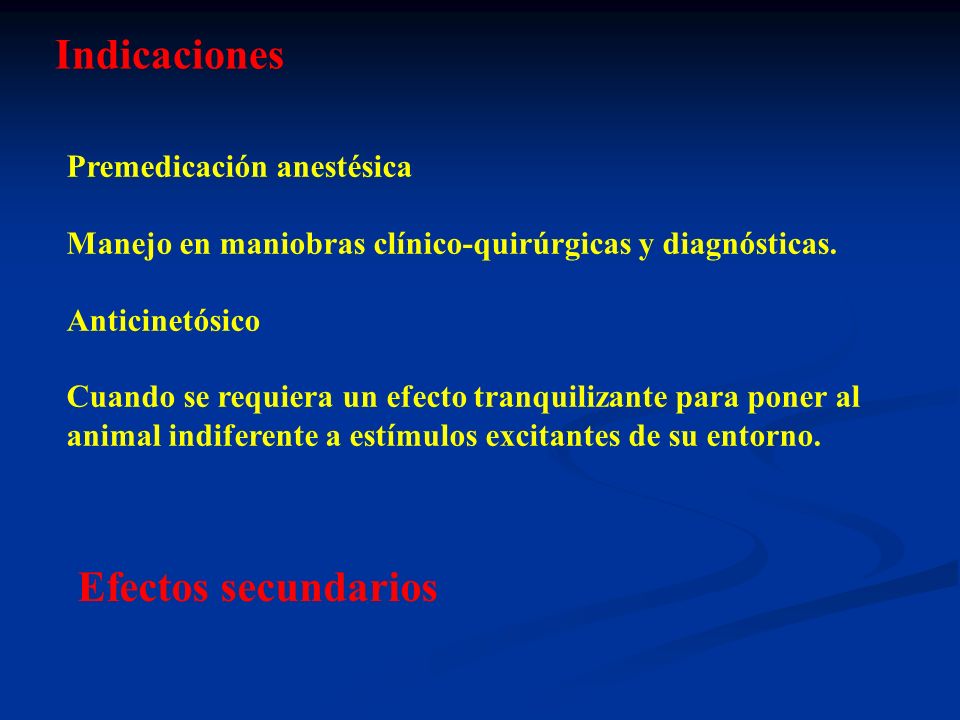 Indicaciones

Premedicación anestésica

Manejo en maniobras clínico-quirúrgicas y diagnósticas.

Anticinetósico

Cuando se requiera un efecto tranquilizante para poner al animal indiferente a estímulos excitantes de su entorno.

Efectos secundarios